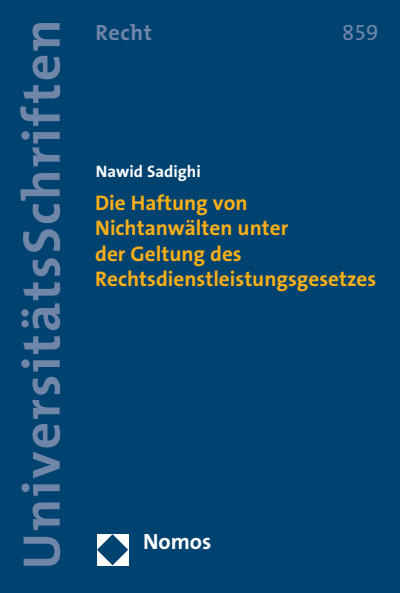 UniversitätsSchriften

Recht

859

Nawid Sadighi

Die Haftung von Nichtanwälten unter der Geltung des Rechtsdienstleistungsgesetzes

Nomos